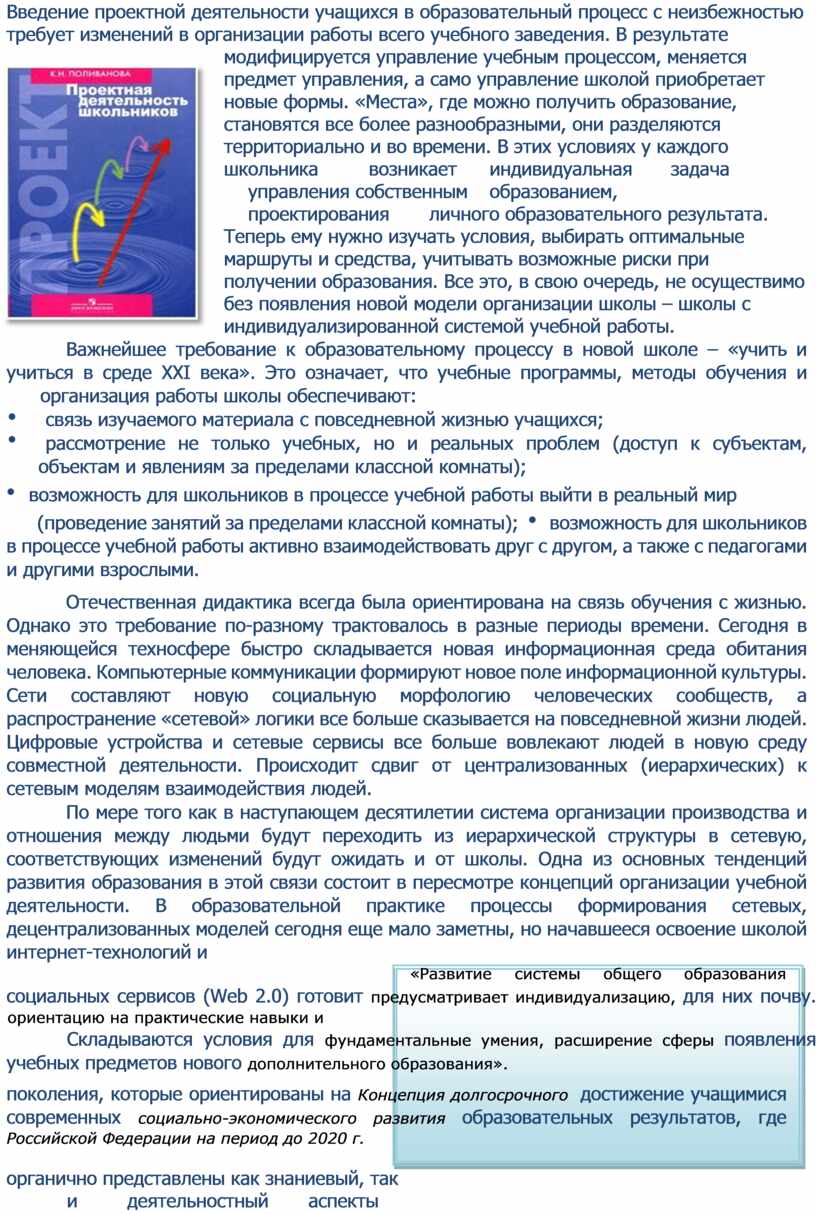 Введение проектной деятельности учащихся в образовательный процесс с неизбежностью требует изменений в организации работы всего учебного заведения. В результате модифицируется управление учебным процессом, меняется предмет управления, а само управление школой приобретает новые формы. «Места», где можно получить образование, становятся все более разнообразными, они разделяются территориально и во времени. В этих условиях у каждого школьника возникает индивидуальная задача управления собственным образованием, проектирования личного образовательного результата. Теперь ему нужно изучать условия, выбирать оптимальные маршруты и средства, учитывать возможные риски при получении образования. Все это, в свою очередь, не осуществимо без появления новой модели организации школы – школы с индивидуализированной системой учебной работы.

К.Н. ПОЛИВАНОВА

Проектная деятельность школьников

ПРОЕКТ

Важнейшее требование к образовательному процессу в новой школе – «учить и учиться в среде XXI века». Это означает, что учебные программы, методы обучения и организация работы школы обеспечивают:

• связь изучаемого материала с повседневной жизнью учащихся;
• рассмотрение не только учебных, но и реальных проблем (доступ к субъектам, объектам и явлениям за пределами классной комнаты);
• возможность для школьников в процессе учебной работы выйти в реальный мир (проведение занятий за пределами классной комнаты); • возможность для школьников в процессе учебной работы активно взаимодействовать друг с другом, а также с педагогами и другими взрослыми.

Отечественная дидактика всегда была ориентирована на связь обучения с жизнью. Однако это требование по-разному трактовалось в разные периоды времени. Сегодня в меняющейся техносфере быстро складывается новая информационная среда обитания человека. Компьютерные коммуникации формируют новое поле информационной культуры. Сети составляют новую социальную морфологию человеческих сообществ, а распространение «сетевой» логики все больше сказывается на повседневной жизни людей. Цифровые устройства и сетевые сервисы все больше вовлекают людей в новую среду совместной деятельности. Происходит сдвиг от централизованных (иерархических) к сетевым моделям взаимодействия людей.

По мере того как в наступающем десятилетии система организации производства и отношения между людьми будут переходить из иерархической структуры в сетевую, соответствующих изменений будут ожидать и от школы. Одна из основных тенденций развития образования в этой связи состоит в пересмотре концепций организации учебной деятельности. В образовательной практике процессы формирования сетевых, децентрализованных моделей сегодня еще мало заметны, но начавшееся освоение школой интернет-технологий и

«Развитие системы общего образования

социальных сервисов (Web 2.0) готовит предусматривает индивидуализацию, для них почву. ориентацию на практические навыки и

Складываются условия для фундаментальные умения, расширение сферы появления учебных предметов нового дополнительного образования».

поколения, которые ориентированы на Концепция долгосрочного достижение учащимися современных социально-экономического развития образовательных результатов, где Российской Федерации на период до 2020 г.

органично представлены как знаниевый, так и деятельностный аспекты